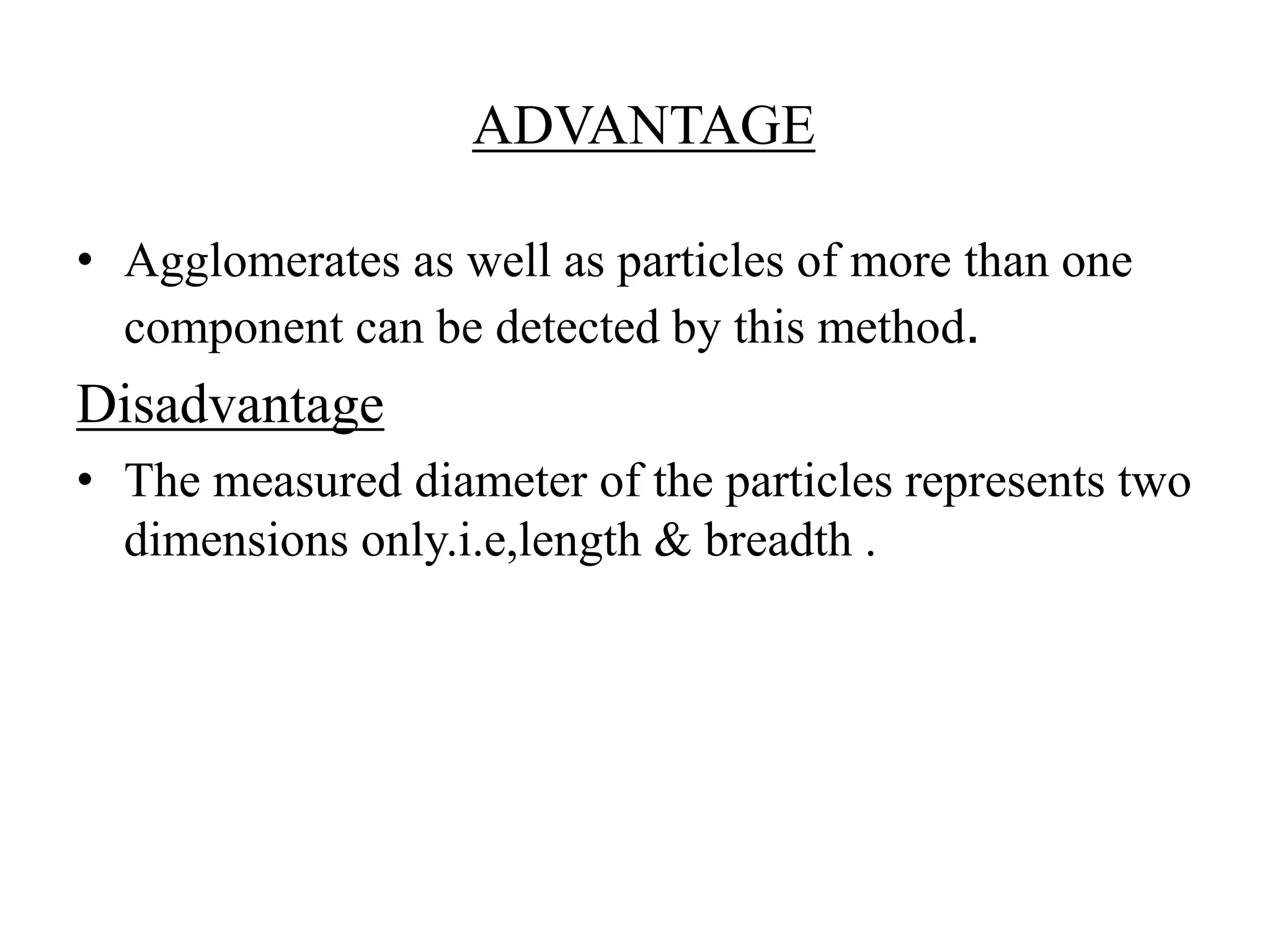 ADVANTAGE

• Agglomerates as well as particles of more than one component can be detected by this method.

Disadvantage

• The measured diameter of the particles represents two dimensions only.i.e,length & breadth .